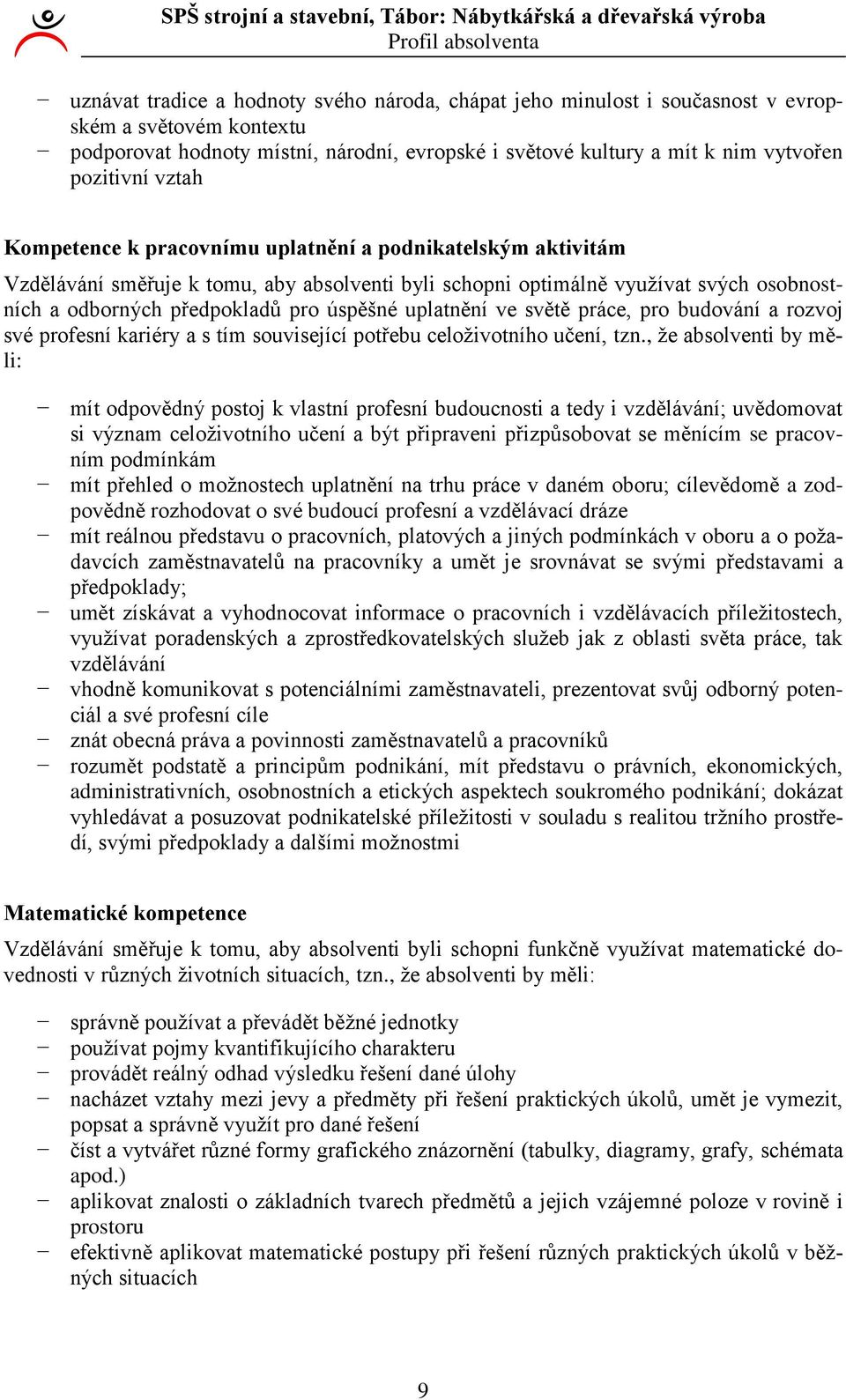 SPŠ strojní a stavební, Tábor: Nábytkářská a dřevařská výroba
Profil absolventa

− uznávat tradice a hodnoty svého národa, chápat jeho minulost i současnost v evropském a světovém kontextu
− podporovat hodnoty místní, národní, evropské i světové kultury a mít k nim vytvořen pozitivní vztah

Kompetence k pracovnímu uplatnění a podnikatelským aktivitám

Vzdělávání směřuje k tomu, aby absolventi byli schopni optimálně využívat svých osobnostních a odborných předpokladů pro úspěšné uplatnění ve světě práce, pro budování a rozvoj své profesní kariéry a s tím související potřebu celoživotního učení, tzn., že absolventi by měli:

− mít odpovědný postoj k vlastní profesní budoucnosti a tedy i vzdělávání; uvědomovat si význam celoživotního učení a být připraveni přizpůsobovat se měnícím se pracovním podmínkám
− mít přehled o možnostech uplatnění na trhu práce v daném oboru; cílevědomě a zodpovědně rozhodovat o své budoucí profesní a vzdělávací dráze
− mít reálnou představu o pracovních, platových a jiných podmínkách v oboru a o požadavcích zaměstnavatelů na pracovníky a umět je srovnávat se svými představami a předpoklady;
− umět získávat a vyhodnocovat informace o pracovních i vzdělávacích příležitostech, využívat poradenských a zprostředkovatelských služeb jak z oblasti světa práce, tak vzdělávání
− vhodně komunikovat s potenciálními zaměstnavateli, prezentovat svůj odborný potenciál a své profesní cíle
− znát obecná práva a povinnosti zaměstnavatelů a pracovníků
− rozumět podstatě a principům podnikání, mít představu o právních, ekonomických, administrativních, osobnostních a etických aspektech soukromého podnikání; dokázat vyhledávat a posuzovat podnikatelské příležitosti v souladu s realitou tržního prostředí, svými předpoklady a dalšími možnostmi

Matematické kompetence

Vzdělávání směřuje k tomu, aby absolventi byli schopni funkčně využívat matematické dovednosti v různých životních situacích, tzn., že absolventi by měli:

− správně používat a převádět běžné jednotky
− používat pojmy kvantifikujícího charakteru
− provádět reálný odhad výsledku řešení dané úlohy
− nacházet vztahy mezi jevy a předměty při řešení praktických úkolů, umět je vymezit, popsat a správně využít pro dané řešení
− číst a vytvářet různé formy grafického znázornění (tabulky, diagramy, grafy, schémata apod.)
− aplikovat znalosti o základních tvarech předmětů a jejich vzájemné poloze v rovině i prostoru
− efektivně aplikovat matematické postupy při řešení různých praktických úkolů v běžných situacích

9